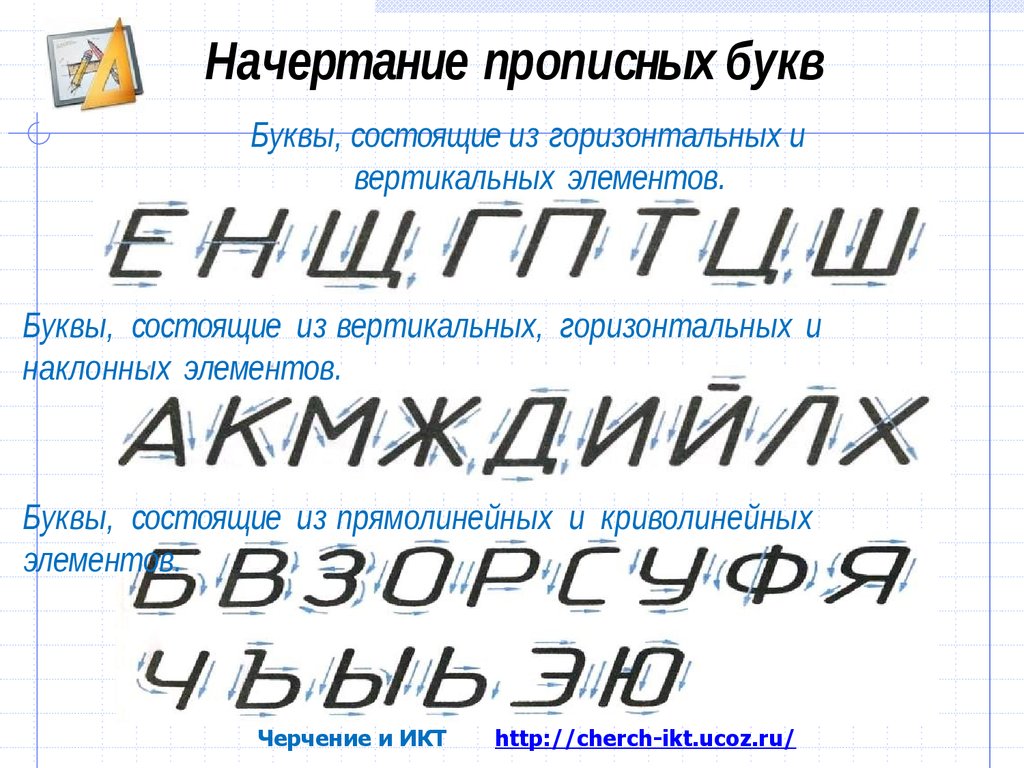 Начертание прописных букв

Буквы, состоящие из горизонтальных и вертикальных элементов.

Е Н Щ Г П Т Ц Ш

Буквы, состоящие из вертикальных, горизонтальных и наклонных элементов.

А К М Ж Д И Й Л Х

Буквы, состоящие из прямолинейных и криволинейных элементов.

Б В З О Р С У Ф Я

Ч Ъ Ы Ь Э Ю

Черчение и ИКТ http://cherch-ikt.ucoz.ru/